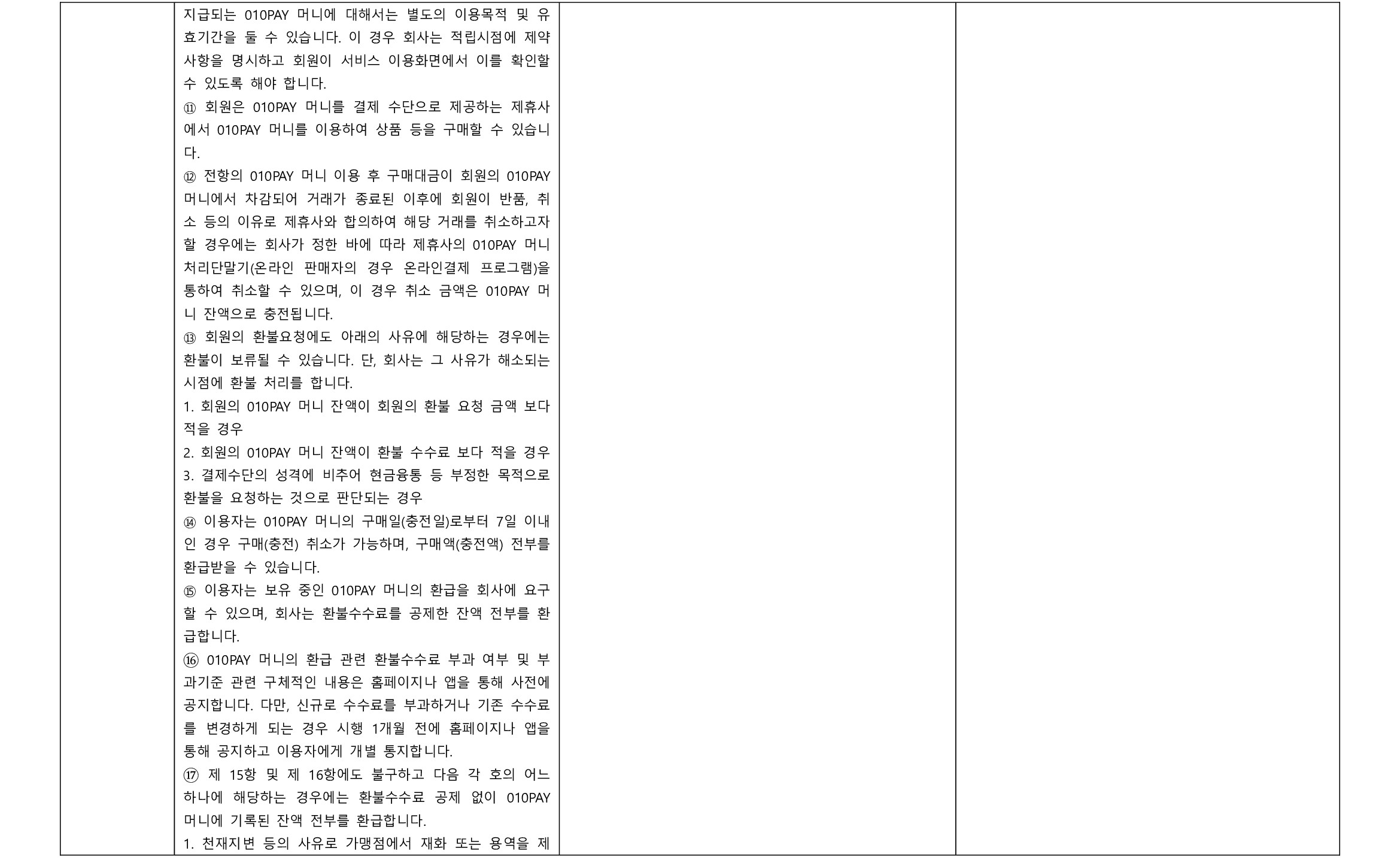 지급되는 010PAY 머니에 대해서는 별도의 이용목적 및 유효기간을 둘 수 있습니다. 이 경우 회사는 적립시점에 제약사항을 명시하고 회원이 서비스 이용화면에서 이를 확인할 수 있도록 해야 합니다.

⑪ 회원은 010PAY 머니를 결제 수단으로 제공하는 제휴사에서 010PAY 머니를 이용하여 상품 등을 구매할 수 있습니다.

⑫ 전항의 010PAY 머니 이용 후 구매대금이 회원의 010PAY 머니에서 차감되어 거래가 종료된 이후에 회원이 반품, 취소 등의 이유로 제휴사와 합의하여 해당 거래를 취소하고자 할 경우에는 회사가 정한 바에 따라 제휴사의 010PAY 머니 처리단말기(온라인 판매자의 경우 온라인결제 프로그램)을 통하여 취소할 수 있으며, 이 경우 취소 금액은 010PAY 머니 잔액으로 충전됩니다.

⑬ 회원의 환불요청에도 아래의 사유에 해당하는 경우에는 환불이 보류될 수 있습니다. 단, 회사는 그 사유가 해소되는 시점에 환불 처리를 합니다.
1. 회원의 010PAY 머니 잔액이 회원의 환불 요청 금액 보다 적을 경우
2. 회원의 010PAY 머니 잔액이 환불 수수료 보다 적을 경우
3. 결제수단의 성격에 비추어 현금융통 등 부정한 목적으로 환불을 요청하는 것으로 판단되는 경우

⑭ 이용자는 010PAY 머니의 구매일(충전일)로부터 7일 이내인 경우 구매(충전) 취소가 가능하며, 구매액(충전액) 전부를 환급받을 수 있습니다.

⑮ 이용자는 보유 중인 010PAY 머니의 환급을 회사에 요구할 수 있으며, 회사는 환불수수료를 공제한 잔액 전부를 환급합니다.

⑯ 010PAY 머니의 환급 관련 환불수수료 부과 여부 및 부과기준 관련 구체적인 내용은 홈페이지나 앱을 통해 사전에 공지합니다. 다만, 신규로 수수료를 부과하거나 기존 수수료를 변경하게 되는 경우 시행 1개월 전에 홈페이지나 앱을 통해 공지하고 이용자에게 개별 통지합니다.

⑰ 제 15항 및 제 16항에도 불구하고 다음 각 호의 어느 하나에 해당하는 경우에는 환불수수료 공제 없이 010PAY 머니에 기록된 잔액 전부를 환급합니다.
1. 천재지변 등의 사유로 가맹점에서 재화 또는 용역을 제